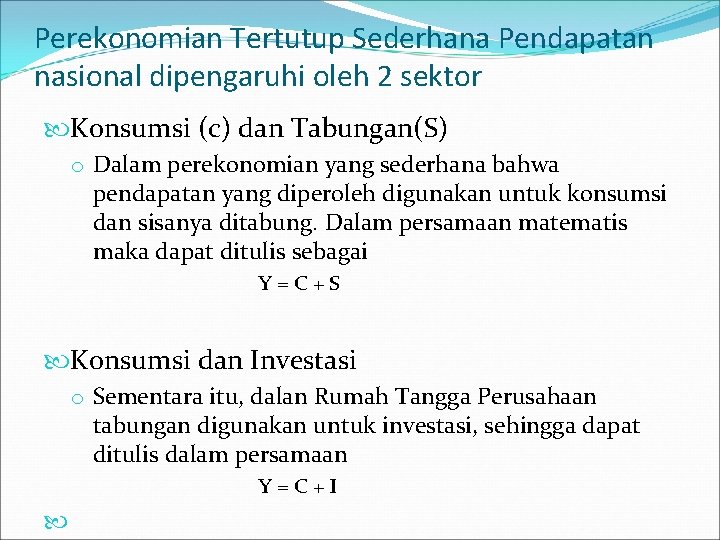 Perekonomian Tertutup Sederhana Pendapatan nasional dipengaruhi oleh 2 sektor

Konsumsi (c) dan Tabungan(S)

Dalam perekonomian yang sederhana bahwa pendapatan yang diperoleh digunakan untuk konsumsi dan sisanya ditabung. Dalam persamaan matematis maka dapat ditulis sebagai

$Y = C + S$

Konsumsi dan Investasi

Sementara itu, dalan Rumah Tangga Perusahaan tabungan digunakan untuk investasi, sehingga dapat ditulis dalam persamaan

$Y = C + I$